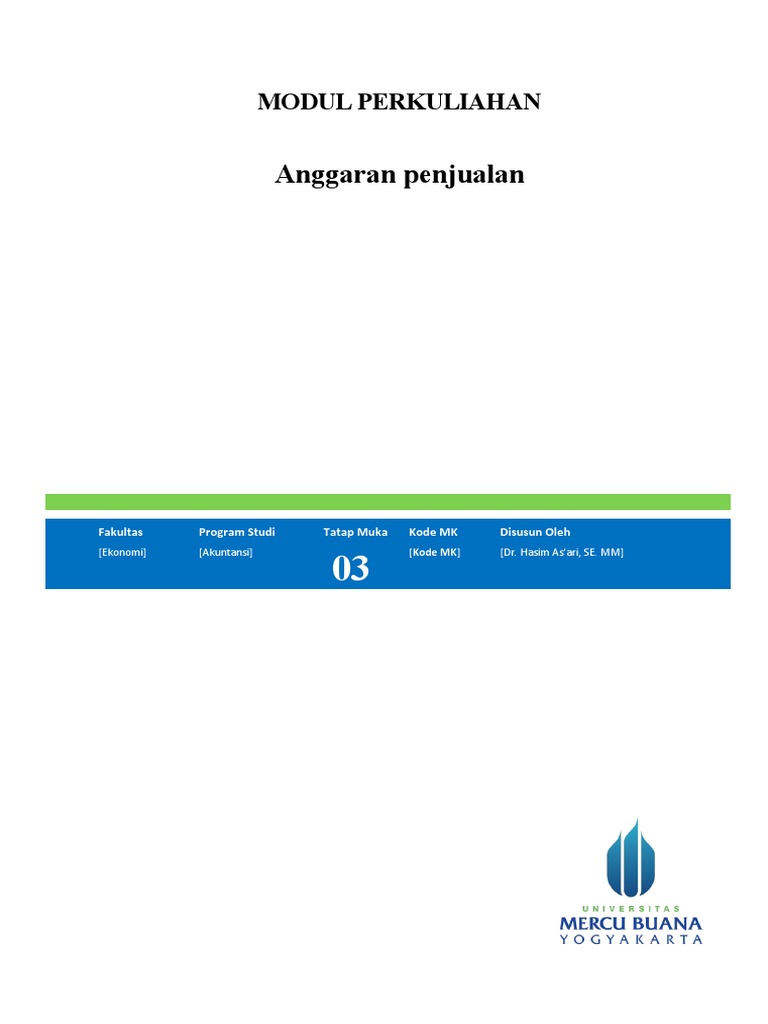 MODUL PERKULIAHAN

Anggaran penjualan

| Fakultas | Program Studi | Tatap Muka | Kode MK | Disusun Oleh |
|---|---|---|---|---|
| [Ekonomi] | [Akuntansi] | 03 | [Kode MK] | [Dr. Hasim As'ari, SE. MM] |

UNIVERSITAS
MERCU BUANA
YOGYAKARTA